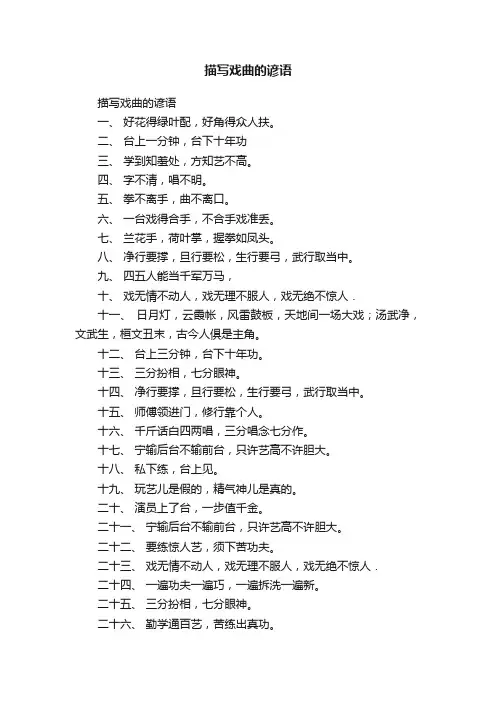 描写戏曲的谚语

描写戏曲的谚语

一、 好花得绿叶配，好角得众人扶。

二、 台上一分钟，台下十年功

三、 学到知羞处，方知艺不高。

四、 字不清，唱不明。

五、 拳不离手，曲不离口。

六、 一台戏得合手，不合手戏准丢。

七、 兰花手，荷叶掌，握拳如凤头。

八、 净行要撑，旦行要松，生行要弓，武行取当中。

九、 四五人能当千军万马，

十、 戏无情不动人，戏无理不服人，戏无绝不惊人．

十一、 日月灯，云霞帐，风雷鼓板，天地间一场大戏；汤武净，文武生，桓文丑末，古今人俱是主角。

十二、 台上三分钟，台下十年功。

十三、 三分扮相，七分眼神。

十四、 净行要撑，旦行要松，生行要弓，武行取当中。

十五、 师傅领进门，修行靠个人。

十六、 千斤话白四两唱，三分唱念七分作。

十七、 宁输后台不输前台，只许艺高不许胆大。

十八、 私下练，台上见。

十九、 玩艺儿是假的，精气神儿是真的。

二十、 演员上了台，一步值千金。

二十一、 宁输后台不输前台，只许艺高不许胆大。

二十二、 要练惊人艺，须下苦功夫。

二十三、 戏无情不动人，戏无理不服人，戏无绝不惊人．

二十四、 一遍功夫一遍巧，一遍拆洗一遍新。

二十五、 三分扮相，七分眼神。

二十六、 勤学通百艺，苦练出真功。